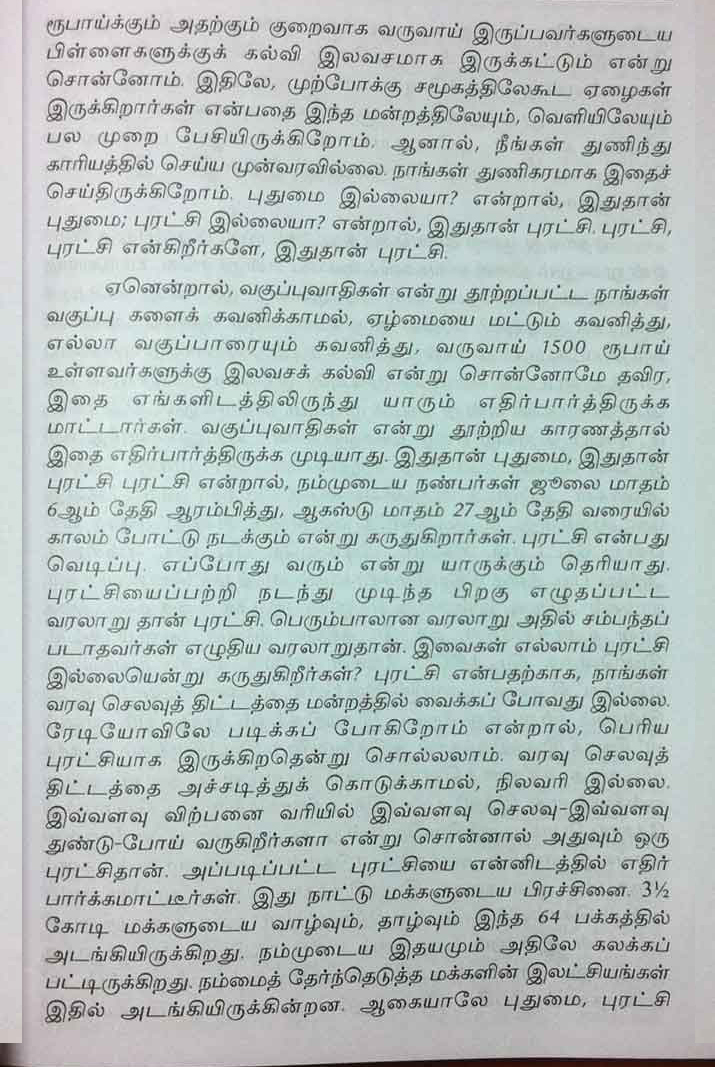 ரூபாய்க்கும் அதற்கும் குறைவாக வருவாய் இருப்பவர்களுடைய பிள்ளைகளுக்குக் கல்வி இலவசமாக இருக்கட்டும் என்று சொன்னோம். இதிலே, முற்போக்கு சமூகத்திலேகூட ஏழைகள் இருக்கிறார்கள் என்பதை இந்த மன்றத்திலேயும், வெளியிலேயும் பல முறை பேசியிருக்கிறோம். ஆனால், நீங்கள் துணிந்து காரியத்தில் செய்ய முன்வரவில்லை. நாங்கள் துணிகரமாக இதைச் செய்திருக்கிறோம். புதுமை இல்லையா? என்றால், இதுதான் புதுமை; புரட்சி இல்லையா? என்றால், இதுதான் புரட்சி. புரட்சி, புரட்சி என்கிறீர்களே, இதுதான் புரட்சி.

ஏனென்றால், வகுப்புவாதிகள் என்று தூற்றப்பட்ட நாங்கள் வகுப்பு களைக் கவனிக்காமல், ஏழ்மையை மட்டும் கவனித்து, எல்லா வகுப்பாரையும் கவனித்து, வருவாய் 1500 ரூபாய் உள்ளவர்களுக்கு இலவசக் கல்வி என்று சொன்னோமே தவிர, இதை எங்களிடத்திலிருந்து யாரும் எதிர்பார்த்திருக்க மாட்டார்கள். வகுப்புவாதிகள் என்று தூற்றிய காரணத்தால் இதை எதிர்பார்த்திருக்க முடியாது. இதுதான் புதுமை, இதுதான் புரட்சி புரட்சி என்றால், நம்முடைய நண்பர்கள் ஜூலை மாதம் 6ஆம் தேதி ஆரம்பித்து, ஆகஸ்டு மாதம் 27ஆம் தேதி வரையில் காலம் போட்டு நடக்கும் என்று கருதுகிறார்கள். புரட்சி என்பது வெடிப்பு. எப்போது வரும் என்று யாருக்கும் தெரியாது. புரட்சியைப்பற்றி நடந்து முடிந்த பிறகு எழுதப்பட்ட வரலாறு தான் புரட்சி. பெரும்பாலான வரலாறு அதில் சம்பந்தப் படாதவர்கள் எழுதிய வரலாறுதான். இவைகள் எல்லாம் புரட்சி இல்லையென்று கருதுகிறீர்கள்? புரட்சி என்பதற்காக, நாங்கள் வரவு செலவுத் திட்டத்தை மன்றத்தில் வைக்கப் போவது இல்லை. ரேடியோவிலே படிக்கப் போகிறோம் என்றால், பெரிய புரட்சியாக இருக்கிறதென்று சொல்லலாம். வரவு செலவுத் திட்டத்தை அச்சடித்துக் கொடுக்காமல், நிலவரி இல்லை. இவ்வளவு விற்பனை வரியில் இவ்வளவு செலவு-இவ்வளவு துண்டு-போய் வருகிறீர்களா என்று சொன்னால் அதுவும் ஒரு புரட்சிதான். அப்படிப்பட்ட புரட்சியை என்னிடத்தில் எதிர் பார்க்கமாட்டீர்கள். இது நாட்டு மக்களுடைய பிரச்சினை. 3½ கோடி மக்களுடைய வாழ்வும், தாழ்வும் இந்த 64 பக்கத்தில் அடங்கியிருக்கிறது. நம்முடைய இதயமும் அதிலே கலக்கப் பட்டிருக்கிறது. நம்மைத் தேர்ந்தெடுத்த மக்களின் இலட்சியங்கள் இதில் அடங்கியிருக்கின்றன. ஆகையாலே புதுமை, புரட்சி